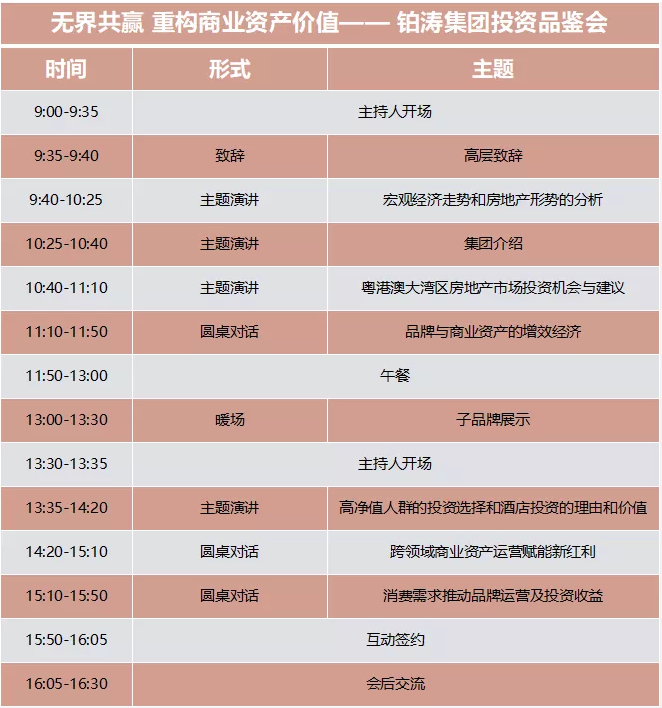 无界共赢 重构商业资产价值—— 铂涛集团投资品鉴会

| 时间 | 形式 | 主题 |
|---|---|---|
| 9:00-9:35 | 主持人开场 | |
| 9:35-9:40 | 致辞 | 高层致辞 |
| 9:40-10:25 | 主题演讲 | 宏观经济走势和房地产形势的分析 |
| 10:25-10:40 | 主题演讲 | 集团介绍 |
| 10:40-11:10 | 主题演讲 | 粤港澳大湾区房地产市场投资机会与建议 |
| 11:10-11:50 | 圆桌对话 | 品牌与商业资产的增效经济 |
| 11:50-13:00 | 午餐 | |
| 13:00-13:30 | 暖场 | 子品牌展示 |
| 13:30-13:35 | 主持人开场 | |
| 13:35-14:20 | 主题演讲 | 高净值人群的投资选择和酒店投资的理由和价值 |
| 14:20-15:10 | 圆桌对话 | 跨领域商业资产运营赋能新红利 |
| 15:10-15:50 | 圆桌对话 | 消费需求推动品牌运营及投资收益 |
| 15:50-16:05 | 互动签约 | |
| 16:05-16:30 | 会后交流 | |